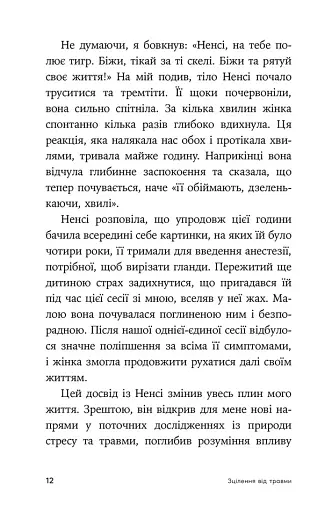 Не думаючи, я бовкнув: «Ненсі, на тебе полює тигр. Біжи, тікай за ті скелі. Біжи та рятуй своє життя!» На мій подив, тіло Ненсі почало труситися та тремтіти. Її щоки почервоніли, вона сильно спітніла. За кілька хвилин жінка спонтанно кілька разів глибоко вдихнула. Ця реакція, яка налякала нас обох і протікала хвилями, тривала майже годину. Наприкінці вона відчула глибинне заспокоєння та сказала, що тепер почувається, наче «її обіймають, дзеленькаючи, хвилі».

Ненсі розповіла, що упродовж цієї години бачила всередині себе картинки, на яких їй було чотири роки, її тримали для введення анестезії, потрібної, щоб вирізати гланди. Пережитий ще дитиною страх задихнутися, що пригадався їй під час цієї сесії зі мною, вселяв у неї жах. Малою вона почувалася поглиненою ним і безпорадною. Після нашої однієї-єдиної сесії відбулося значне поліпшення за всіма її симптомами, і жінка змогла продовжити рухатися далі своїм життям.

Цей досвід із Ненсі змінив увесь плин мого життя. Зрештою, він відкрив для мене нові напрями у поточних дослідженнях із природи стресу та травми, поглибив розуміння впливу

12

Зцілення від травми